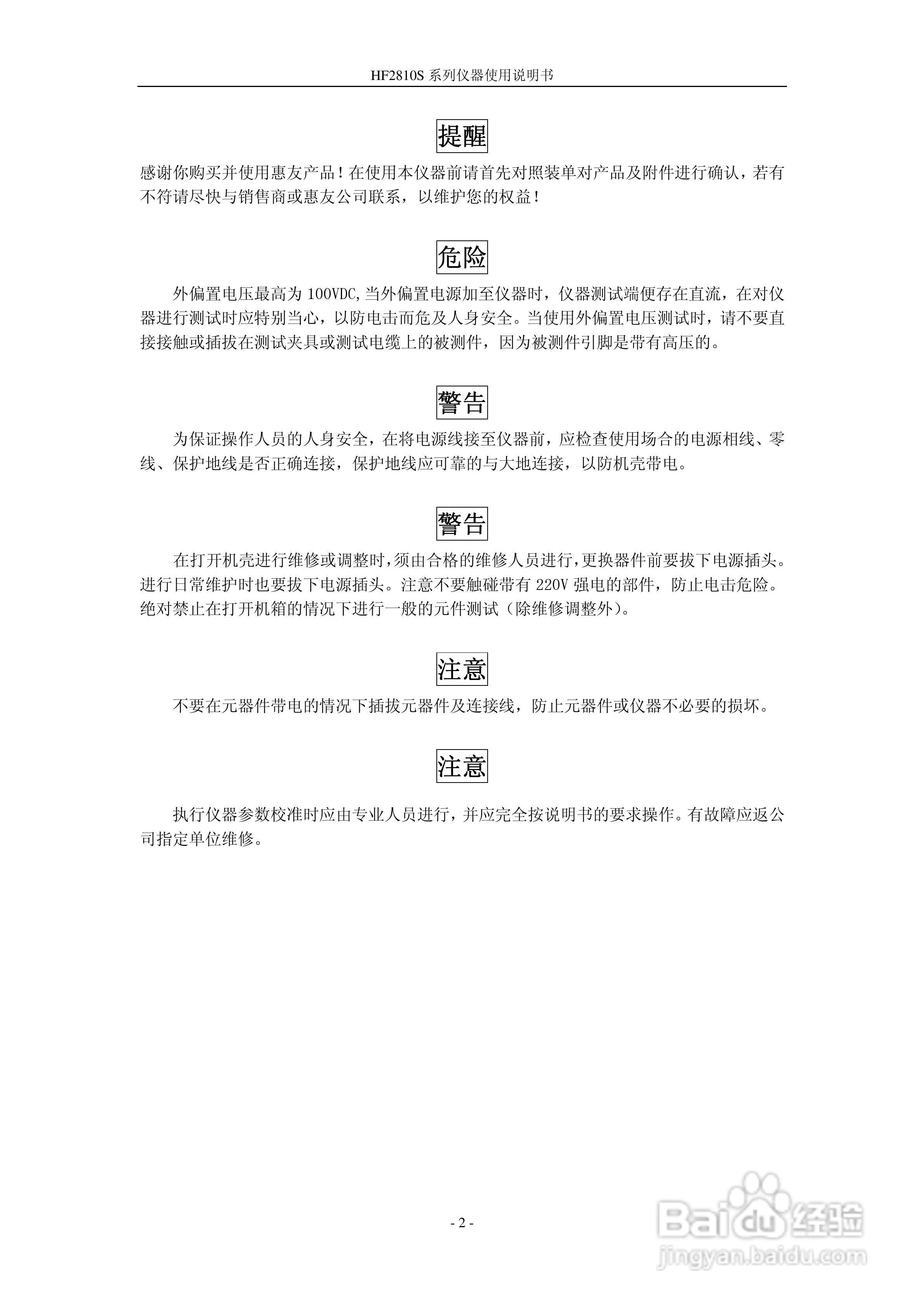 HF2810S 系列仪器使用说明书

提醒

感谢你购买并使用惠友产品！在使用本仪器前请首先对照装单对产品及附件进行确认，若有不符请尽快与销售商或惠友公司联系，以维护您的权益！

危险

外偏置电压最高为 100VDC,当外偏置电源加至仪器时，仪器测试端便存在直流，在对仪器进行测试时应特别当心，以防电击而危及人身安全。当使用外偏置电压测试时，请不要直接接触或插拔在测试夹具或测试电缆上的被测件，因为被测件引脚是带有高压的。

警告

为保证操作人员的人身安全，在将电源线接至仪器前，应检查使用场合的电源相线、零线、保护地线是否正确连接，保护地线应可靠的与大地连接，以防机壳带电。

警告

在打开机壳进行维修或调整时，须由合格的维修人员进行，更换器件前要拔下电源插头。进行日常维护时也要拔下电源插头。注意不要触碰带有 220V 强电的部件，防止电击危险。绝对禁止在打开机箱的情况下进行一般的元件测试（除维修调整外）。

注意

不要在元器件带电的情况下插拔元器件及连接线，防止元器件或仪器不必要的损坏。

注意

执行仪器参数校准时应由专业人员进行，并应完全按说明书的要求操作。有故障应返公司指定单位维修。

- 2 -

Baidu 经验
jingyan.baidu.com